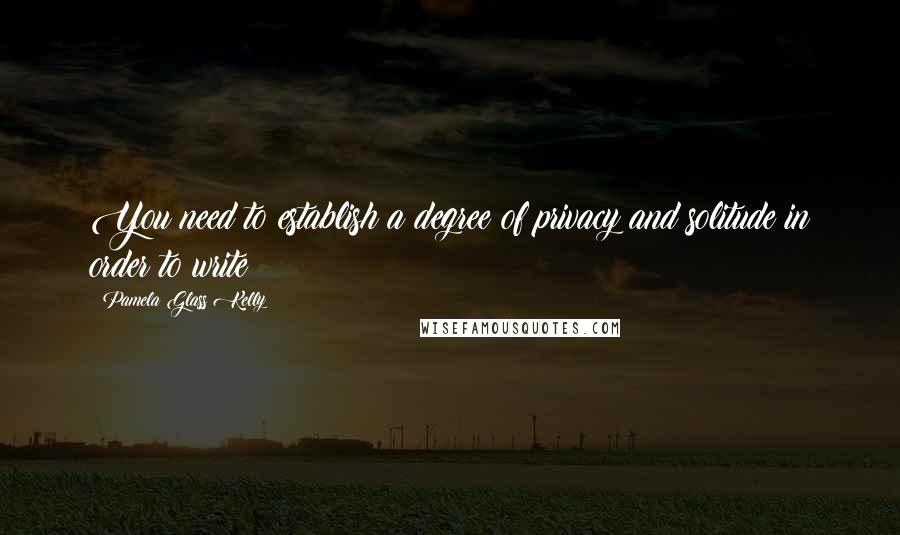 You need to establish a degree of privacy and solitude in order to write

Pamela Glass Kelly

WISEFAMOUSQUOTES.COM